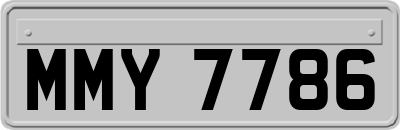 MMY 7786